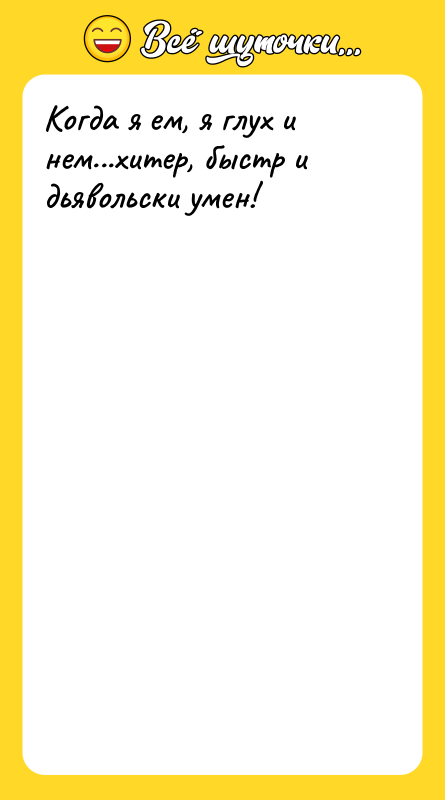 Всё шуточки...

Когда я ем, я глух и нем...хитер, быстр и дьявольски умен!